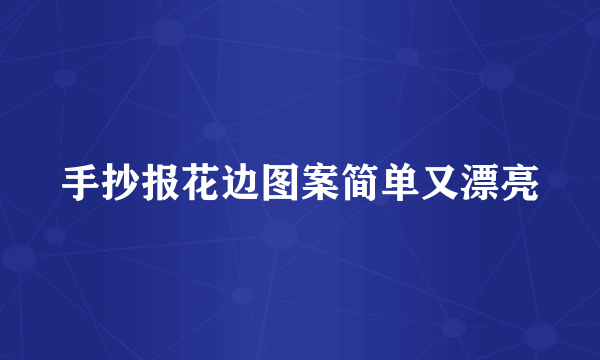 手抄报花边图案简单又漂亮